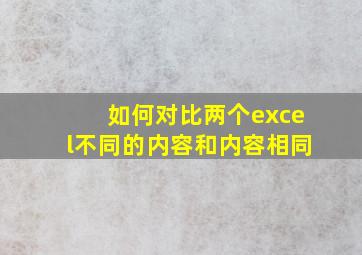 如何对比两个excel不同的内容和内容相同